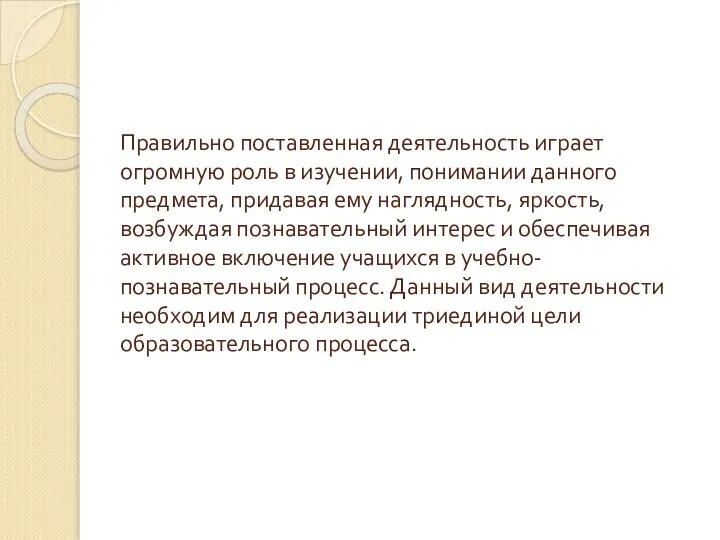 Правильно поставленная деятельность играет огромную роль в изучении, понимании данного предмета, придавая ему наглядность, яркость, возбуждая познавательный интерес и обеспечивая активное включение учащихся в учебно-познавательный процесс. Данный вид деятельности необходим для реализации триединой цели образовательного процесса.